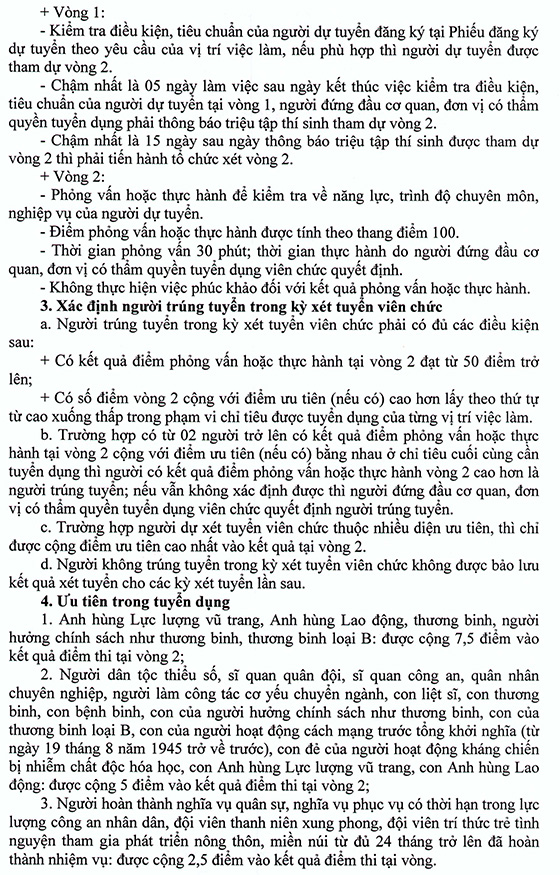 + Vòng 1:

- Kiểm tra điều kiện, tiêu chuẩn của người dự tuyển đăng ký tại Phiếu đăng ký dự tuyển theo yêu cầu của vị trí việc làm, nếu phù hợp thì người dự tuyển được tham dự vòng 2.

- Chậm nhất là 05 ngày làm việc sau ngày kết thúc việc kiểm tra điều kiện, tiêu chuẩn của người dự tuyển tại vòng 1, người đứng đầu cơ quan, đơn vị có thẩm quyền tuyển dụng phải thông báo triệu tập thí sinh tham dự vòng 2.

- Chậm nhất là 15 ngày sau ngày thông báo triệu tập thí sinh được tham dự vòng 2 thì phải tiến hành tổ chức xét vòng 2.

+ Vòng 2:

- Phỏng vấn hoặc thực hành để kiểm tra về năng lực, trình độ chuyên môn, nghiệp vụ của người dự tuyển.

- Điểm phỏng vấn hoặc thực hành được tính theo thang điểm 100.

- Thời gian phỏng vấn 30 phút; thời gian thực hành do người đứng đầu cơ quan, đơn vị có thẩm quyền tuyển dụng viên chức quyết định.

- Không thực hiện việc phúc khảo đối với kết quả phỏng vấn hoặc thực hành.

3. Xác định người trúng tuyển trong kỳ xét tuyển viên chức

a. Người trúng tuyển trong kỳ xét tuyển viên chức phải có đủ các điều kiện sau:

+ Có kết quả điểm phỏng vấn hoặc thực hành tại vòng 2 đạt từ 50 điểm trở lên;

+ Có số điểm vòng 2 cộng với điểm ưu tiên (nếu có) cao hơn lấy theo thứ tự từ cao xuống thấp trong phạm vi chỉ tiêu được tuyển dụng của từng vị trí việc làm.

b. Trường hợp có từ 02 người trở lên có kết quả điểm phỏng vấn hoặc thực hành tại vòng 2 cộng với điểm ưu tiên (nếu có) bằng nhau ở chỉ tiêu cuối cùng cần tuyển dụng thì người có kết quả điểm phỏng vấn hoặc thực hành vòng 2 cao hơn là người trúng tuyển; nếu vẫn không xác định được thì người đứng đầu cơ quan, đơn vị có thẩm quyền tuyển dụng viên chức quyết định người trúng tuyển.

c. Trường hợp người dự xét tuyển viên chức thuộc nhiều diện ưu tiên, thì chỉ được cộng điểm ưu tiên cao nhất vào kết quả tại vòng 2.

d. Người không trúng tuyển trong kỳ xét tuyển viên chức không được bảo lưu kết quả xét tuyển cho các kỳ xét tuyển lần sau.

4. Ưu tiên trong tuyển dụng

1. Anh hùng Lực lượng vũ trang, Anh hùng Lao động, thương binh, người hưởng chính sách như thương binh, thương binh loại B: được cộng 7,5 điểm vào kết quả điểm thi tại vòng 2;

2. Người dân tộc thiểu số, sĩ quan quân đội, sĩ quan công an, quân nhân chuyên nghiệp, người làm công tác cơ yếu chuyển ngành, con liệt sĩ, con thương binh, con bệnh binh, con của người hưởng chính sách như thương binh, con của thương binh loại B, con của người hoạt động cách mạng trước tổng khởi nghĩa (từ ngày 19 tháng 8 năm 1945 trở về trước), con đẻ của người hoạt động kháng chiến bị nhiễm chất độc hóa học, con Anh hùng Lực lượng vũ trang, con Anh hùng Lao động: được cộng 5 điểm vào kết quả điểm thi tại vòng 2;

3. Người hoàn thành nghĩa vụ quân sự, nghĩa vụ phục vụ có thời hạn trong lực lượng công an nhân dân, đội viên thanh niên xung phong, đội viên trí thức trẻ tình nguyện tham gia phát triển nông thôn, miền núi từ đủ 24 tháng trở lên đã hoàn thành nhiệm vụ: được cộng 2,5 điểm vào kết quả điểm thi tại vòng.